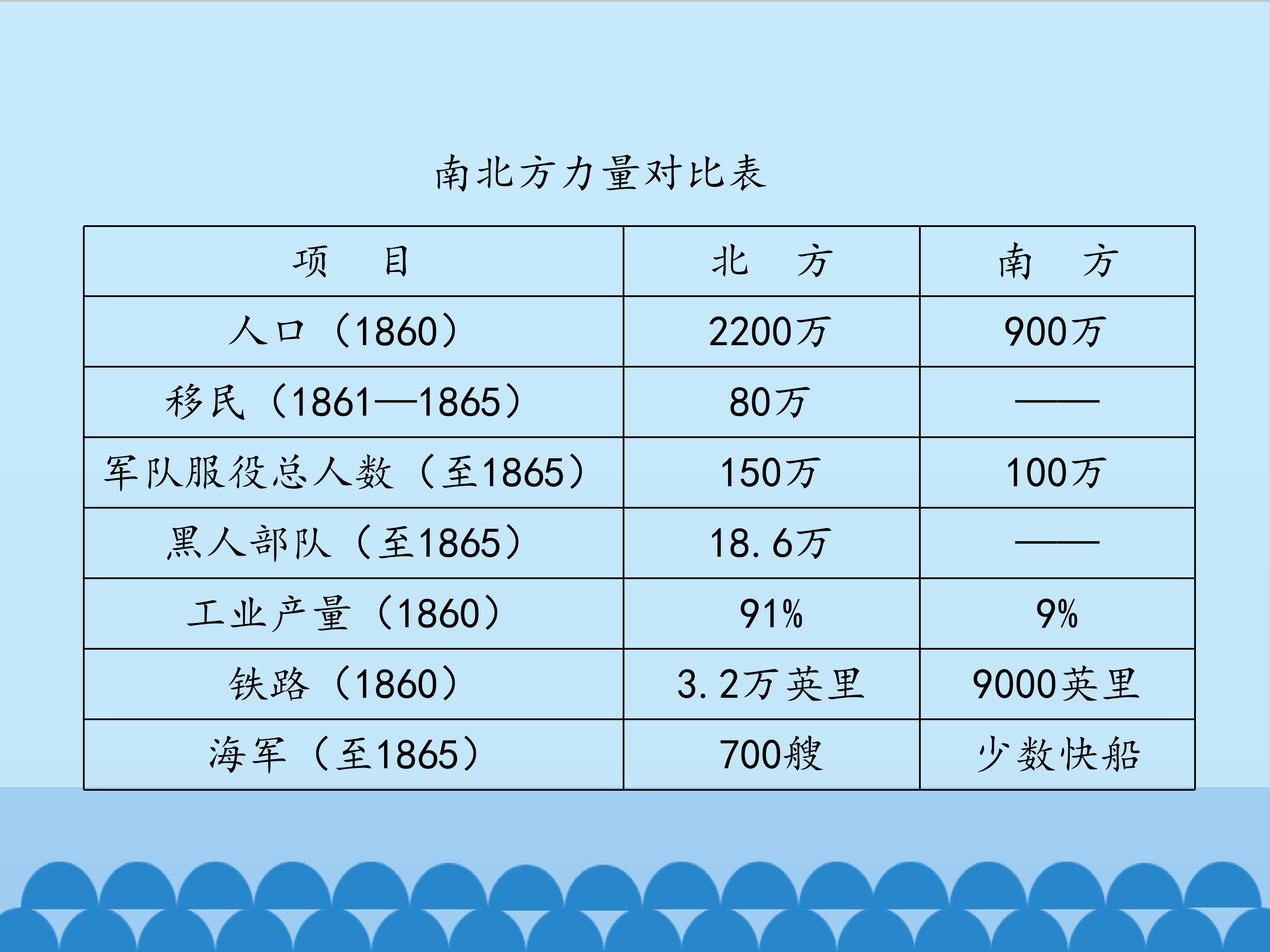 南北方力量对比表

| 项 目 | 北 方 | 南 方 |
|---|---|---|
| 人口（1860） | 2200万 | 900万 |
| 移民（1861—1865） | 80万 | —— |
| 军队服役总人数（至1865） | 150万 | 100万 |
| 黑人部队（至1865） | 18.6万 | —— |
| 工业产量（1860） | 91% | 9% |
| 铁路（1860） | 3.2万英里 | 9000英里 |
| 海军（至1865） | 700艘 | 少数快船 |